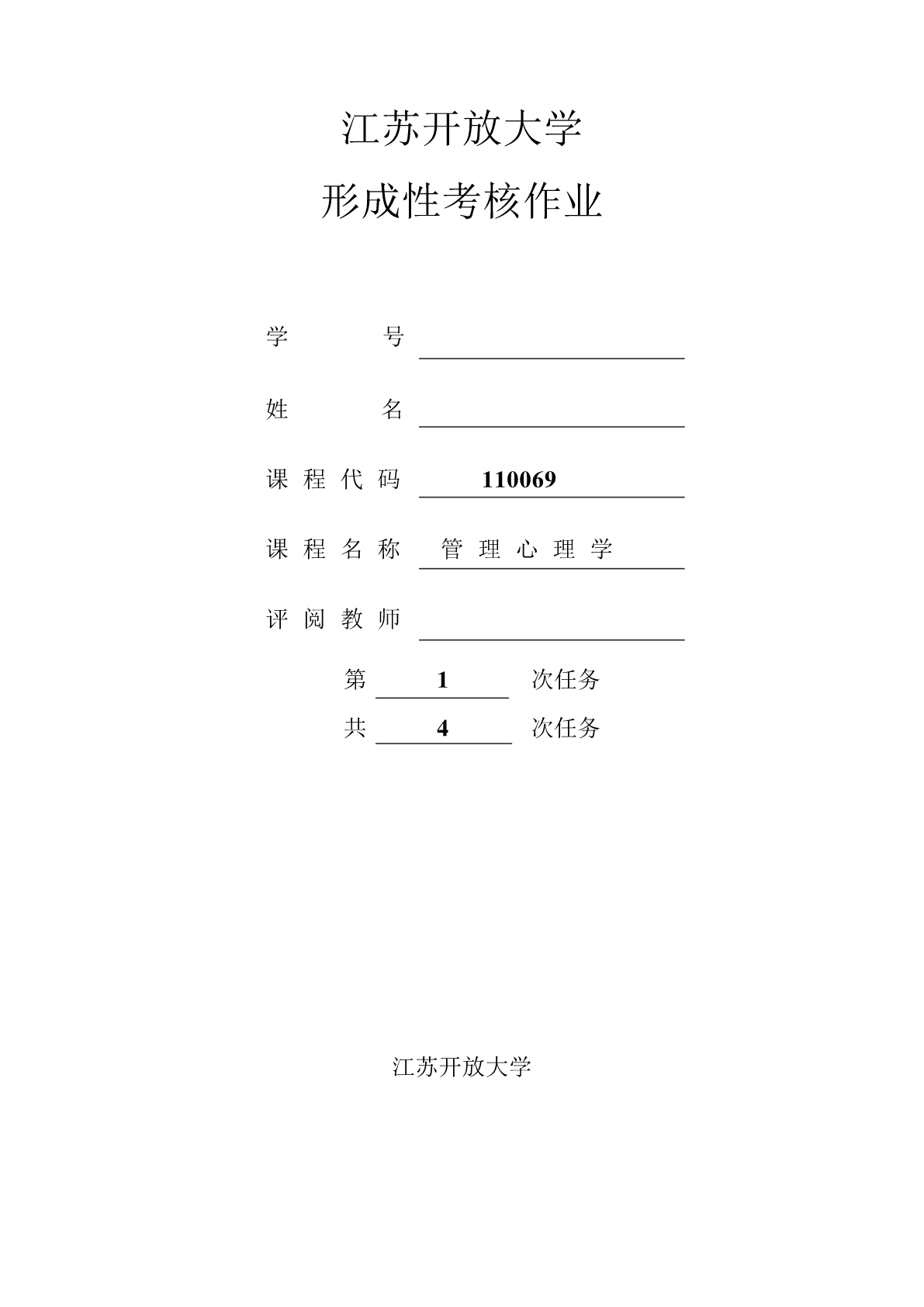 江苏开放大学

形成性考核作业

学　　号

姓　　名

课程代码　110069

课程名称　管理心理学

评阅教师

第　1　次任务

共　4　次任务

江苏开放大学